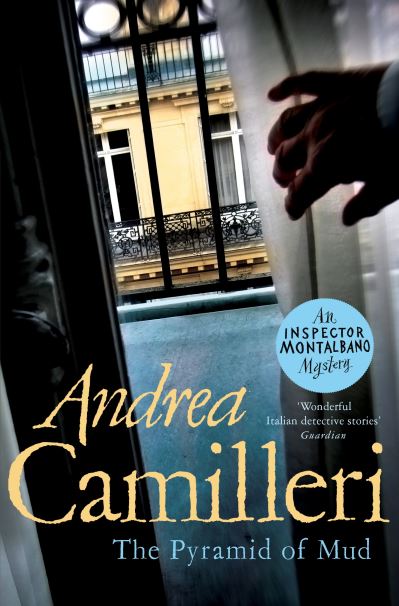 An INSPECTOR MONTALBANO Mystery

Andrea

'Wonderful Italian detective stories'
Guardian

Camilleri

The Pyramid of Mud